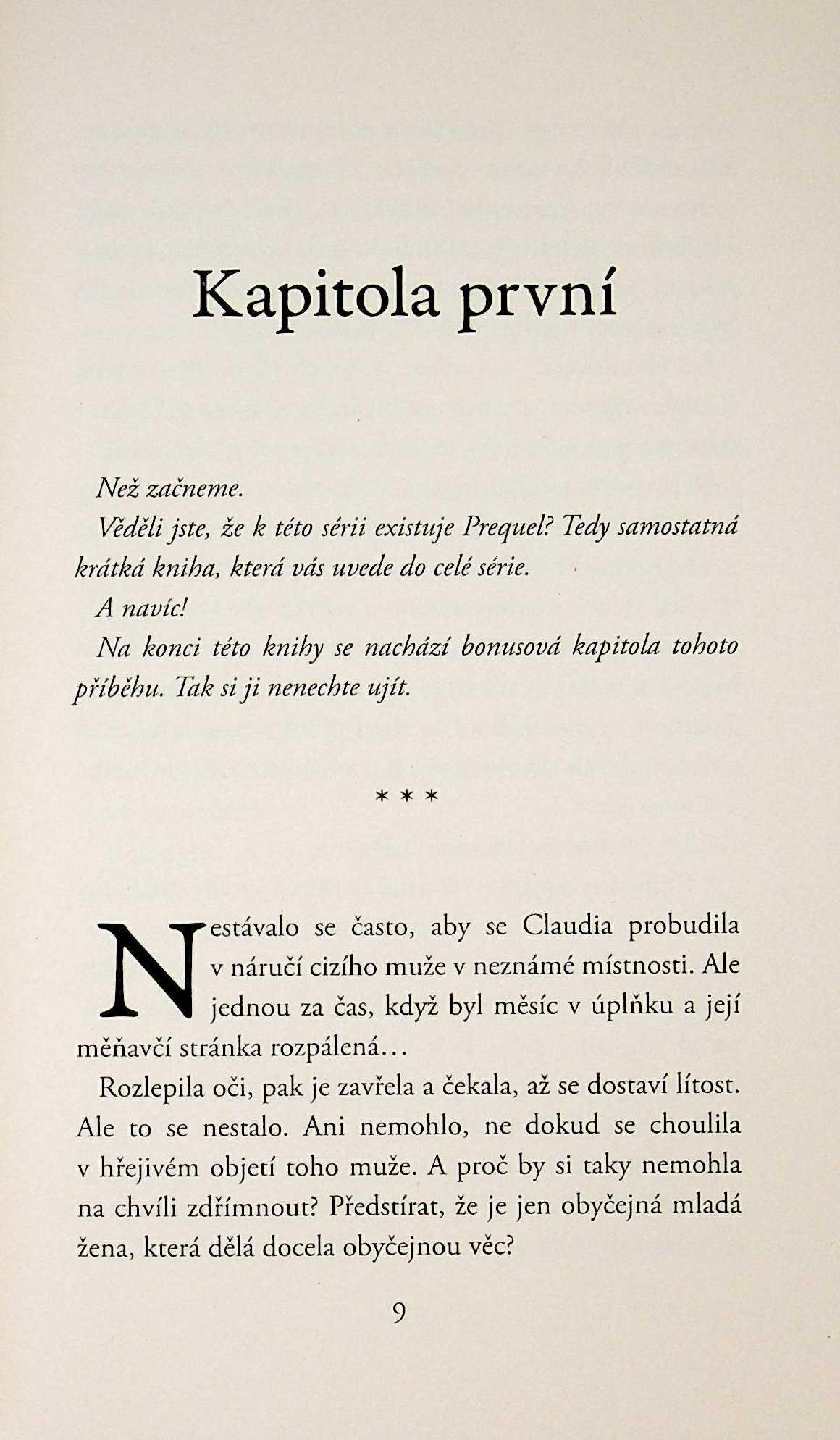 Kapitola první

Než začneme.

Věděli jste, že k této sérii existuje Prequel? Tedy samostatná krátká kniha, která vás uvede do celé série.

A navíc!

Na konci této knihy se nachází bonusová kapitola tohoto příběhu. Tak si ji nenechte ujít.

* * *

Nestávalo se často, aby se Claudia probudila v náručí cizího muže v neznámé místnosti. Ale jednou za čas, když byl měsíc v úplňku a její měňavčí stránka rozpálená…

Rozlepila oči, pak je zavřela a čekala, až se dostaví lítost. Ale to se nestalo. Ani nemohlo, ne dokud se choulila v hřejivém objetí toho muže. A proč by si taky nemohla na chvíli zdřímnout? Předstírat, že je jen obyčejná mladá žena, která dělá docela obyčejnou věc?

9